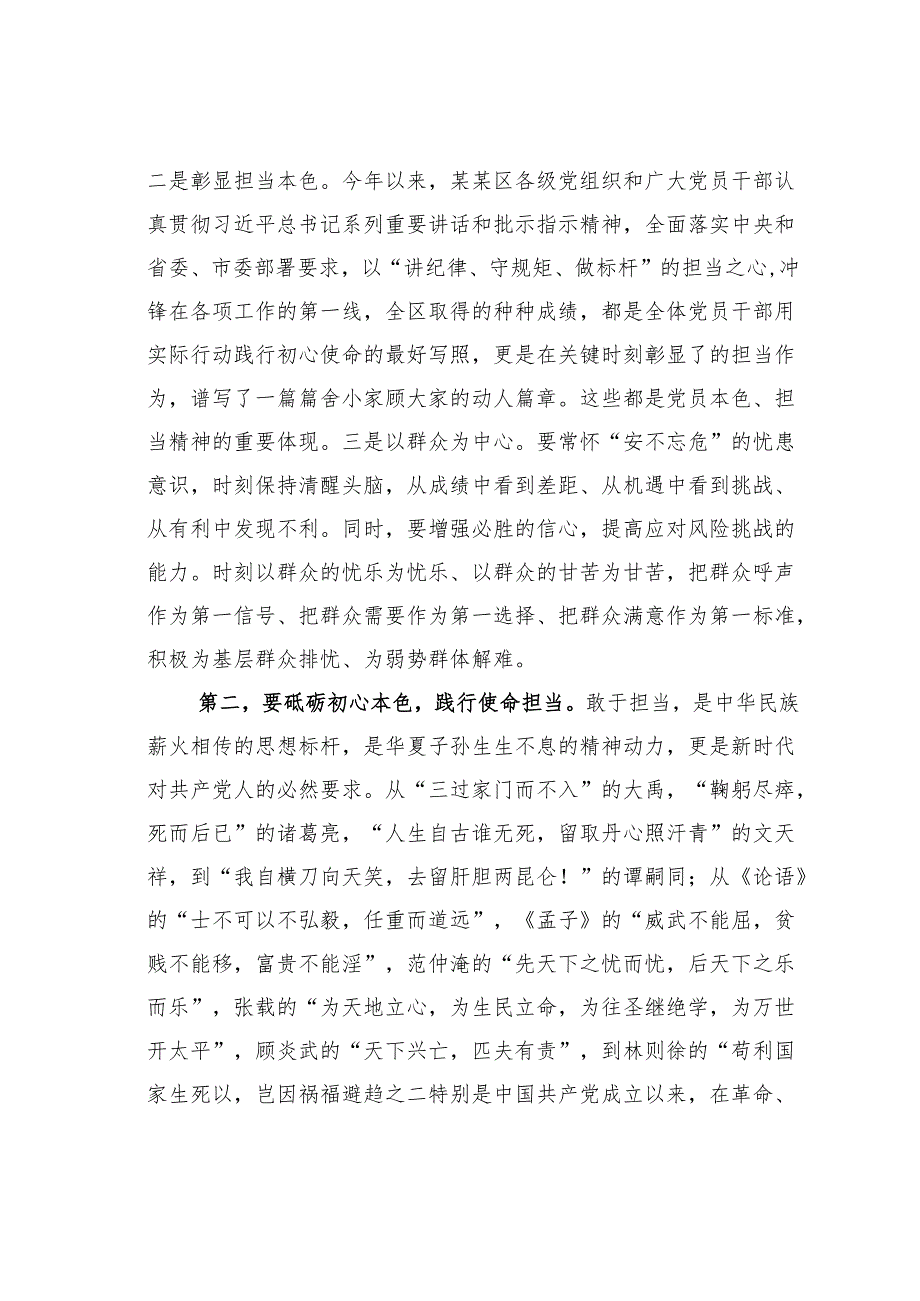 二是彰显担当本色。今年以来，某某区各级党组织和广大党员干部认真贯彻习近平总书记系列重要讲话和批示指示精神，全面落实中央和省委、市委部署要求，以“讲纪律、守规矩、做标杆”的担当之心，冲锋在各项工作的第一线，全区取得的种种成绩，都是全体党员干部用实际行动践行初心使命的最好写照，更是在关键时刻彰显了的担当作为，谱写了一篇篇舍小家顾大家的动人篇章。这些都是党员本色、担当精神的重要体现。三是以群众为中心。要常怀“安不忘危”的忧患意识，时刻保持清醒头脑，从成绩中看到差距、从机遇中看到挑战、从有利中发现不利。同时，要增强必胜的信心，提高应对风险挑战的能力。时刻以群众的忧乐为忧乐、以群众的甘苦为甘苦，把群众呼声作为第一信号、把群众需要作为第一选择、把群众满意作为第一标准，积极为基层群众排忧、为弱势群体解难。

第二，要砥砺初心本色，践行使命担当。敢于担当，是中华民族薪火相传的思想标杆，是华夏子孙生生不息的精神动力，更是新时代对共产党人的必然要求。从“三过家门而不入”的大禹，“鞠躬尽瘁，死而后已”的诸葛亮，“人生自古谁无死，留取丹心照汗青”的文天祥，到“我自横刀向天笑，去留肝胆两昆仑！”的谭嗣同；从《论语》的“士不可以不弘毅，任重而道远”，《孟子》的“威武不能屈，贫贱不能移，富贵不能淫”，范仲淹的“先天下之忧而忧，后天下之乐而乐”，张载的“为天地立心，为生民立命，为往圣继绝学，为万世开太平”，顾炎武的“天下兴亡，匹夫有责”，到林则徐的“苟利国家生死以，岂因祸福避趋之二特别是中国共产党成立以来，在革命、